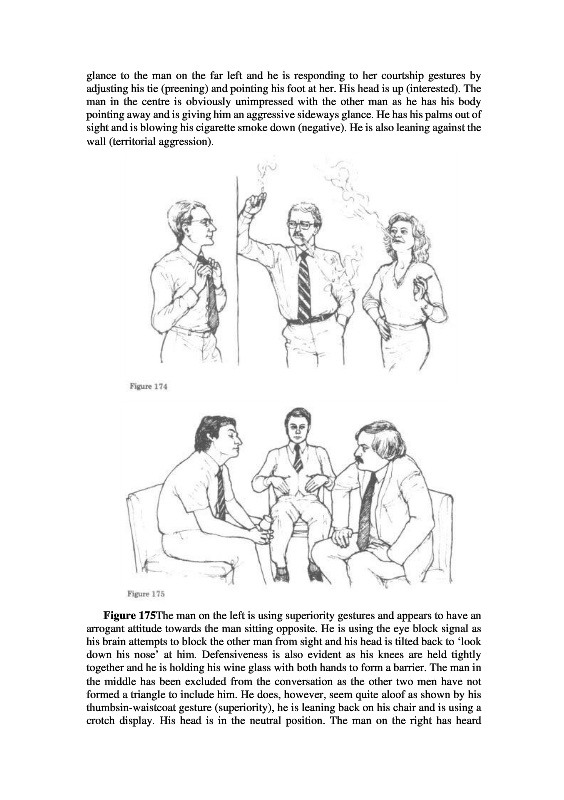 glance to the man on the far left and he is responding to her courtship gestures by adjusting his tie (preening) and pointing his foot at her. His head is up (interested). The man in the centre is obviously unimpressed with the other man as he has his body pointing away and is giving him an aggressive sideways glance. He has his palms out of sight and is blowing his cigarette smoke down (negative). He is also leaning against the wall (territorial aggression).

Figure 174

Figure 175

**Figure 175**The man on the left is using superiority gestures and appears to have an arrogant attitude towards the man sitting opposite. He is using the eye block signal as his brain attempts to block the other man from sight and his head is tilted back to 'look down his nose' at him. Defensiveness is also evident as his knees are held tightly together and he is holding his wine glass with both hands to form a barrier. The man in the middle has been excluded from the conversation as the other two men have not formed a triangle to include him. He does, however, seem quite aloof as shown by his thumbsin-waistcoat gesture (superiority), he is leaning back on his chair and is using a crotch display. His head is in the neutral position. The man on the right has heard